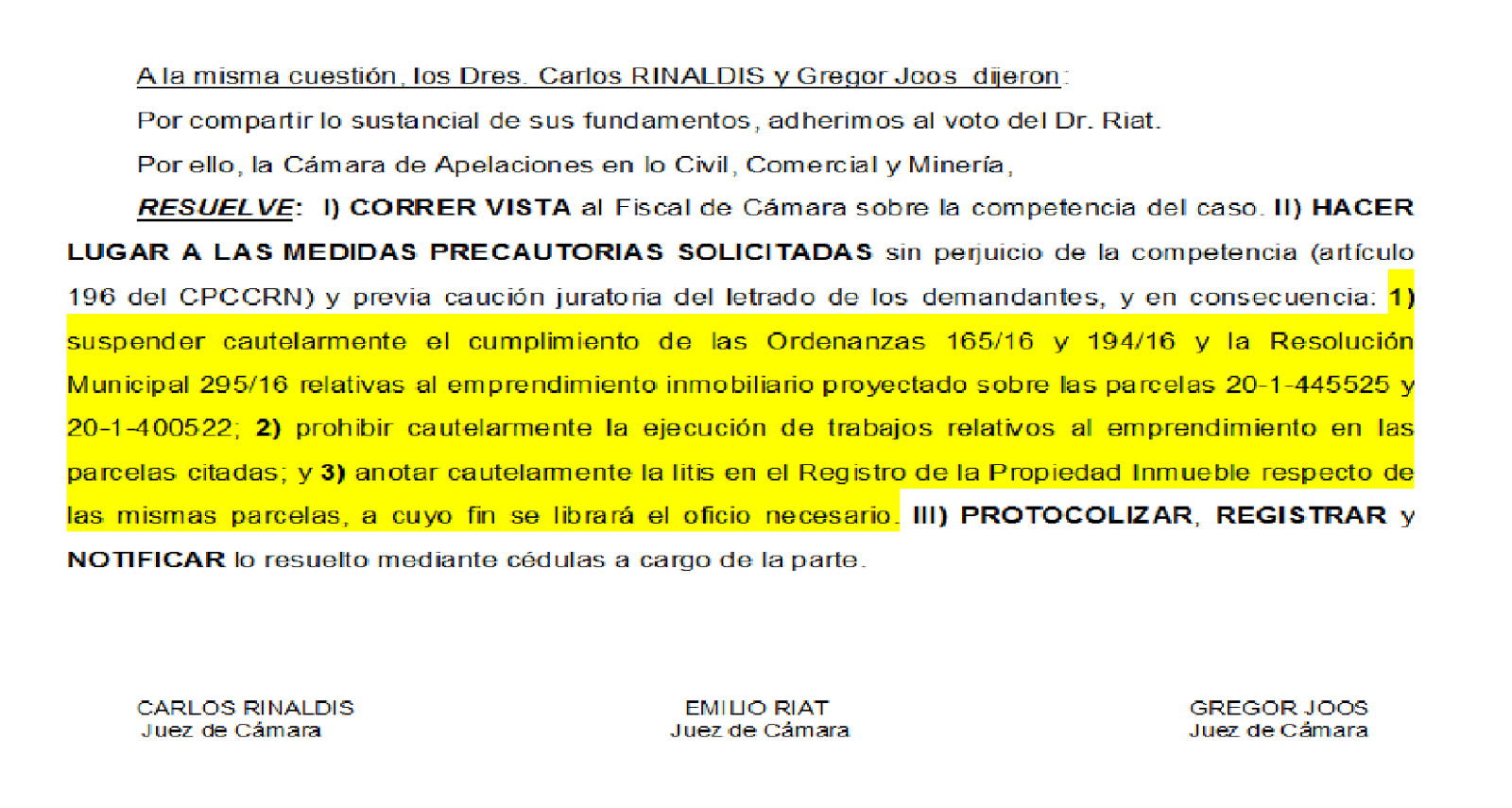 A la misma cuestión, los Dres. Carlos RINALDIS y Gregor Joos dijeron:

Por compartir lo sustancial de sus fundamentos, adherimos al voto del Dr. Riat.

Por ello, la Cámara de Apelaciones en lo Civil, Comercial y Minería,

RESUELVE: I) CORRER VISTA al Fiscal de Cámara sobre la competencia del caso. II) HACER LUGAR A LAS MEDIDAS PRECAUTORIAS SOLICITADAS sin perjuicio de la competencia (artículo 196 del CPCCRN) y previa caución juratoria del letrado de los demandantes, y en consecuencia: 1) suspender cautelarmente el cumplimiento de las Ordenanzas 165/16 y 194/16 y la Resolución Municipal 295/16 relativas al emprendimiento inmobiliario proyectado sobre las parcelas 20-1-445525 y 20-1-400522; 2) prohibir cautelarmente la ejecución de trabajos relativos al emprendimiento en las parcelas citadas; y 3) anotar cautelarmente la litis en el Registro de la Propiedad Inmueble respecto de las mismas parcelas, a cuyo fin se librará el oficio necesario. III) PROTOCOLIZAR, REGISTRAR y NOTIFICAR lo resuelto mediante cédulas a cargo de la parte.

CARLOS RINALDIS
Juez de Cámara

EMILIO RIAT
Juez de Cámara

GREGOR JOOS
Juez de Cámara